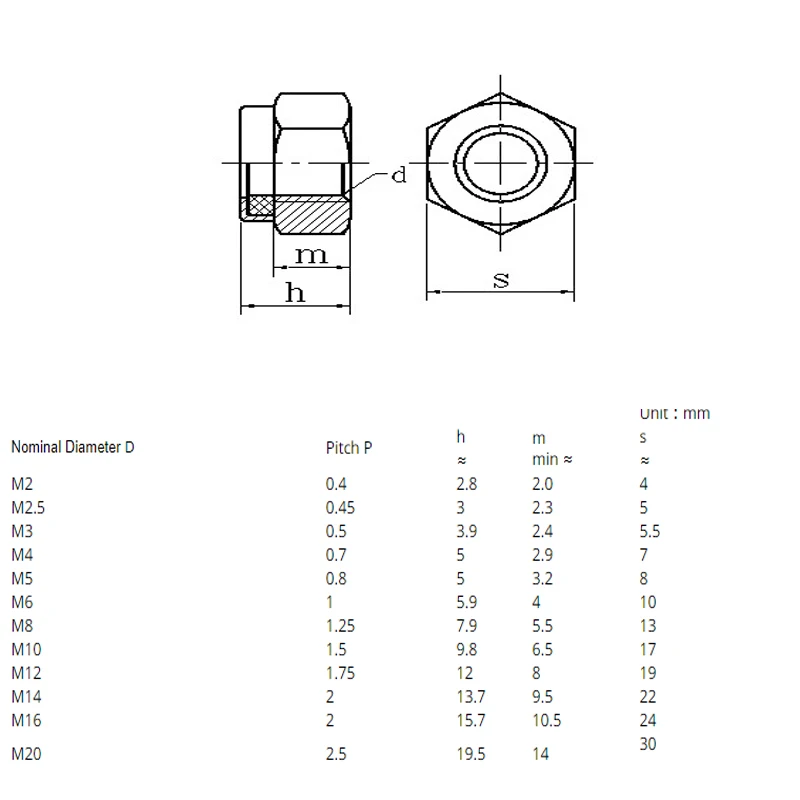 d

m

h

s

Unit : mm

| Nominal Diameter D | Pitch P | h ≈ | m min ≈ | s ≈ |
|---|---|---|---|---|
| M2 | 0.4 | 2.8 | 2.0 | 4 |
| M2.5 | 0.45 | 3 | 2.3 | 5 |
| M3 | 0.5 | 3.9 | 2.4 | 5.5 |
| M4 | 0.7 | 5 | 2.9 | 7 |
| M5 | 0.8 | 5 | 3.2 | 8 |
| M6 | 1 | 5.9 | 4 | 10 |
| M8 | 1.25 | 7.9 | 5.5 | 13 |
| M10 | 1.5 | 9.8 | 6.5 | 17 |
| M12 | 1.75 | 12 | 8 | 19 |
| M14 | 2 | 13.7 | 9.5 | 22 |
| M16 | 2 | 15.7 | 10.5 | 24 |
| M20 | 2.5 | 19.5 | 14 | 30 |